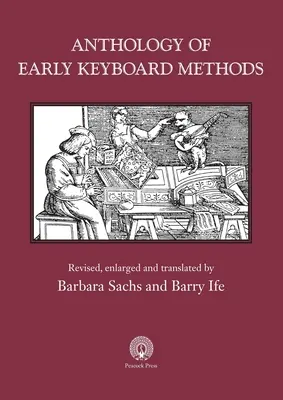 ANTHOLOGY OF
EARLY KEYBOARD METHODS

Revised, enlarged and translated by
Barbara Sachs and Barry Ife

Peacock Press